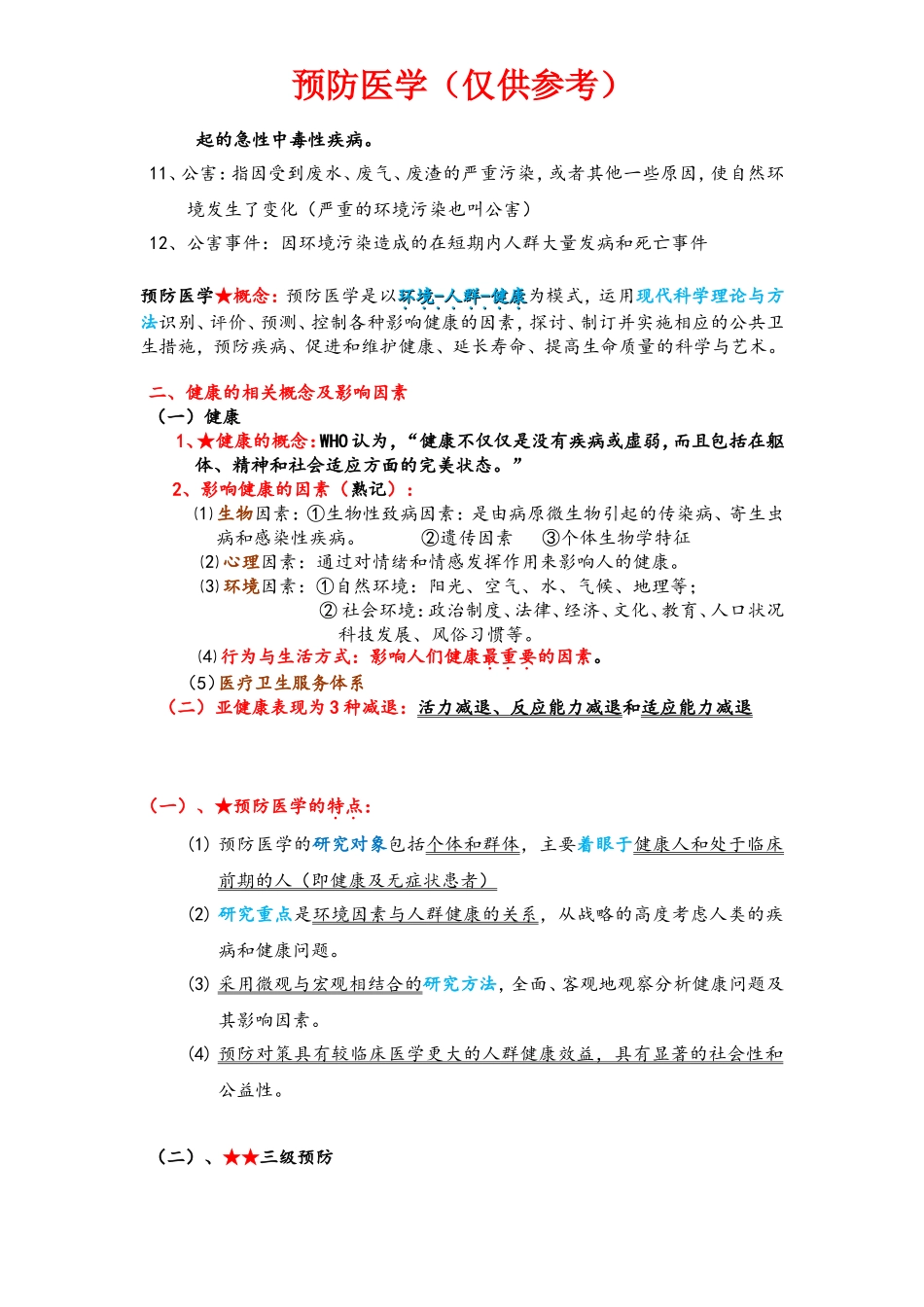 预防医学（仅供参考）

起的急性中毒性疾病。

11、公害：指因受到废水、废气、废渣的严重污染，或者其他一些原因，使自然环境发生了变化（严重的环境污染也叫公害）

12、公害事件：因环境污染造成的在短期内人群大量发病和死亡事件

预防医学★概念：预防医学是以环境-人群-健康为模式，运用现代科学理论与方法识别、评价、预测、控制各种影响健康的因素，探讨、制订并实施相应的公共卫生措施，预防疾病、促进和维护健康、延长寿命、提高生命质量的科学与艺术。

二、健康的相关概念及影响因素
（一）健康
1、★健康的概念：WHO认为，“健康不仅仅是没有疾病或虚弱，而且包括在躯体、精神和社会适应方面的完美状态。”
2、影响健康的因素（熟记）：
⑴生物因素：①生物性致病因素：是由病原微生物引起的传染病、寄生虫病和感染性疾病。 ②遗传因素 ③个体生物学特征
⑵心理因素：通过对情绪和情感发挥作用来影响人的健康。
⑶环境因素：①自然环境：阳光、空气、水、气候、地理等；
②社会环境：政治制度、法律、经济、文化、教育、人口状况科技发展、风俗习惯等。
⑷行为与生活方式：影响人们健康最重要的因素。
(5)医疗卫生服务体系
（二）亚健康表现为3种减退：活力减退、反应能力减退和适应能力减退

（一）、★预防医学的特点：
(1) 预防医学的研究对象包括个体和群体，主要着眼于健康人和处于临床前期的人（即健康及无症状患者）
(2) 研究重点是环境因素与人群健康的关系，从战略的高度考虑人类的疾病和健康问题。
(3) 采用微观与宏观相结合的研究方法，全面、客观地观察分析健康问题及其影响因素。
(4) 预防对策具有较临床医学更大的人群健康效益，具有显著的社会性和公益性。

（二）、★★三级预防